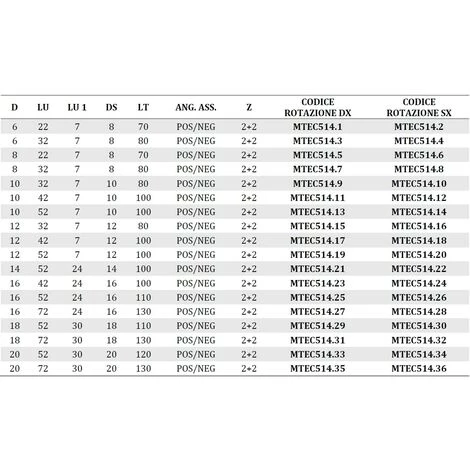 | D | LU | LU 1 | DS | LT | ANG. ASS. | Z | CODICE ROTAZIONE DX | CODICE ROTAZIONE SX |
|---|---|---|---|---|---|---|---|---|
| 6 | 22 | 7 | 8 | 70 | POS/NEG | 2+2 | MTEC514.1 | MTEC514.2 |
| 6 | 32 | 7 | 8 | 80 | POS/NEG | 2+2 | MTEC514.3 | MTEC514.4 |
| 8 | 22 | 7 | 8 | 70 | POS/NEG | 2+2 | MTEC514.5 | MTEC514.6 |
| 8 | 32 | 7 | 8 | 80 | POS/NEG | 2+2 | MTEC514.7 | MTEC514.8 |
| 10 | 32 | 7 | 10 | 80 | POS/NEG | 2+2 | MTEC514.9 | MTEC514.10 |
| 10 | 42 | 7 | 10 | 100 | POS/NEG | 2+2 | MTEC514.11 | MTEC514.12 |
| 10 | 52 | 7 | 10 | 100 | POS/NEG | 2+2 | MTEC514.13 | MTEC514.14 |
| 12 | 32 | 7 | 12 | 80 | POS/NEG | 2+2 | MTEC514.15 | MTEC514.16 |
| 12 | 42 | 7 | 12 | 100 | POS/NEG | 2+2 | MTEC514.17 | MTEC514.18 |
| 12 | 52 | 7 | 12 | 100 | POS/NEG | 2+2 | MTEC514.19 | MTEC514.20 |
| 14 | 52 | 24 | 14 | 100 | POS/NEG | 2+2 | MTEC514.21 | MTEC514.22 |
| 16 | 42 | 24 | 16 | 100 | POS/NEG | 2+2 | MTEC514.23 | MTEC514.24 |
| 16 | 52 | 24 | 16 | 110 | POS/NEG | 2+2 | MTEC514.25 | MTEC514.26 |
| 16 | 72 | 24 | 16 | 130 | POS/NEG | 2+2 | MTEC514.27 | MTEC514.28 |
| 18 | 52 | 30 | 18 | 110 | POS/NEG | 2+2 | MTEC514.29 | MTEC514.30 |
| 18 | 72 | 30 | 18 | 130 | POS/NEG | 2+2 | MTEC514.31 | MTEC514.32 |
| 20 | 52 | 30 | 20 | 120 | POS/NEG | 2+2 | MTEC514.33 | MTEC514.34 |
| 20 | 72 | 30 | 20 | 130 | POS/NEG | 2+2 | MTEC514.35 | MTEC514.36 |